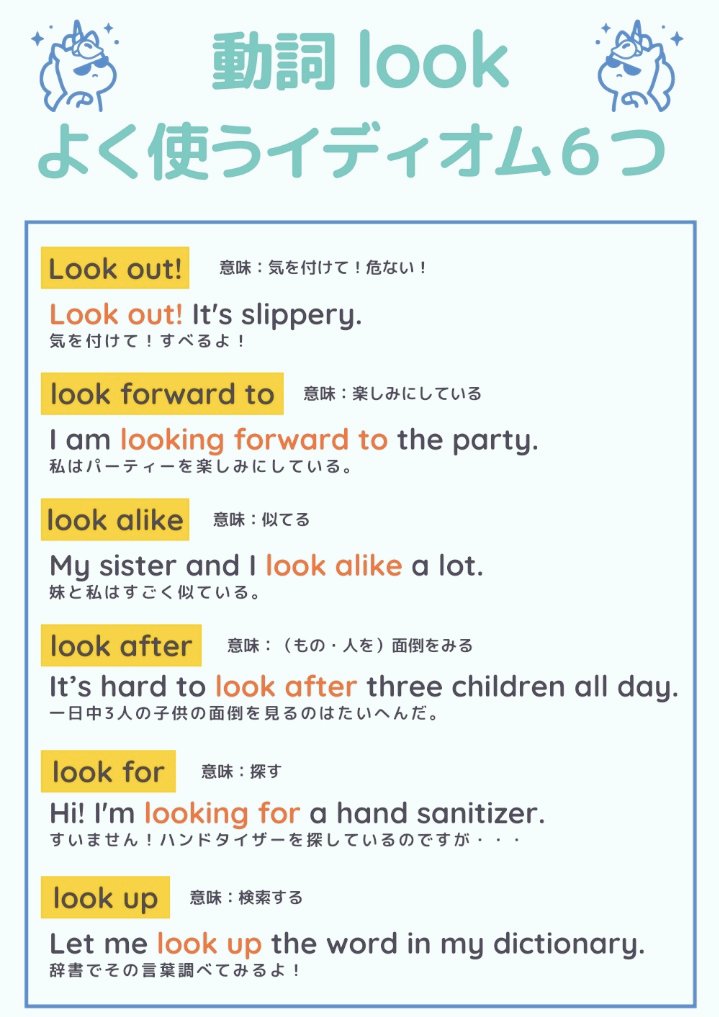 動詞 look
よく使うイディオム６つ

Look out! 意味：気を付けて！危ない！
Look out! It's slippery.
気を付けて！すべるよ！

look forward to 意味：楽しみにしている
I am looking forward to the party.
私はパーティーを楽しみにしている。

look alike 意味：似てる
My sister and I look alike a lot.
妹と私はすごく似ている。

look after 意味：（もの・人を）面倒をみる
It's hard to look after three children all day.
一日中3人の子供の面倒を見るのはたいへんだ。

look for 意味：探す
Hi! I'm looking for a hand sanitizer.
すいません！ハンドタイザーを探しているのですが・・・

look up 意味：検索する
Let me look up the word in my dictionary.
辞書でその言葉調べてみるよ！